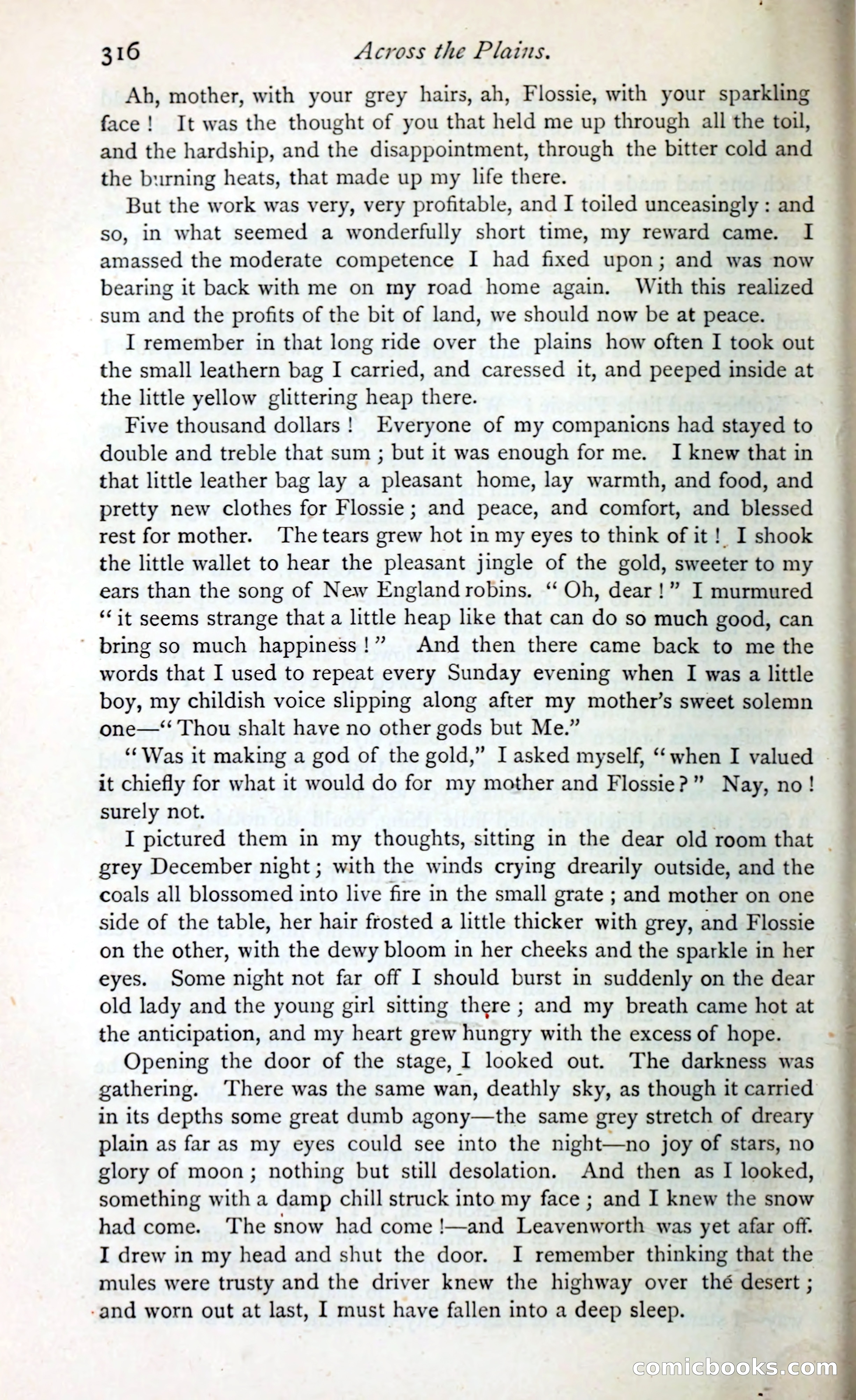 316 Across the Plains.

Ah, mother, with your grey hairs, ah, Flossie, with your sparkling face! It was the thought of you that held me up through all the toil, and the hardship, and the disappointment, through the bitter cold and the burning heats, that made up my life there.

But the work was very, very profitable, and I toiled unceasingly: and so, in what seemed a wonderfully short time, my reward came. I amassed the moderate competence I had fixed upon; and was now bearing it back with me on my road home again. With this realized sum and the profits of the bit of land, we should now be at peace.

I remember in that long ride over the plains how often I took out the small leathern bag I carried, and caressed it, and peeped inside at the little yellow glittering heap there.

Five thousand dollars! Everyone of my companions had stayed to double and treble that sum; but it was enough for me. I knew that in that little leather bag lay a pleasant home, lay warmth, and food, and pretty new clothes for Flossie; and peace, and comfort, and blessed rest for mother. The tears grew hot in my eyes to think of it! I shook the little wallet to hear the pleasant jingle of the gold, sweeter to my ears than the song of New England robins. "Oh, dear!" I murmured "it seems strange that a little heap like that can do so much good, can bring so much happiness!" And then there came back to me the words that I used to repeat every Sunday evening when I was a little boy, my childish voice slipping along after my mother's sweet solemn one—"Thou shalt have no other gods but Me."

"Was it making a god of the gold," I asked myself, "when I valued it chiefly for what it would do for my mother and Flossie?" Nay, no! surely not.

I pictured them in my thoughts, sitting in the dear old room that grey December night; with the winds crying drearily outside, and the coals all blossomed into live fire in the small grate; and mother on one side of the table, her hair frosted a little thicker with grey, and Flossie on the other, with the dewy bloom in her cheeks and the sparkle in her eyes. Some night not far off I should burst in suddenly on the dear old lady and the young girl sitting there; and my breath came hot at the anticipation, and my heart grew hungry with the excess of hope.

Opening the door of the stage, I looked out. The darkness was gathering. There was the same wan, deathly sky, as though it carried in its depths some great dumb agony—the same grey stretch of dreary plain as far as my eyes could see into the night—no joy of stars, no glory of moon; nothing but still desolation. And then as I looked, something with a damp chill struck into my face; and I knew the snow had come. The snow had come!—and Leavenworth was yet afar off. I drew in my head and shut the door. I remember thinking that the mules were trusty and the driver knew the highway over the desert; and worn out at last, I must have fallen into a deep sleep.

comicbooks.com